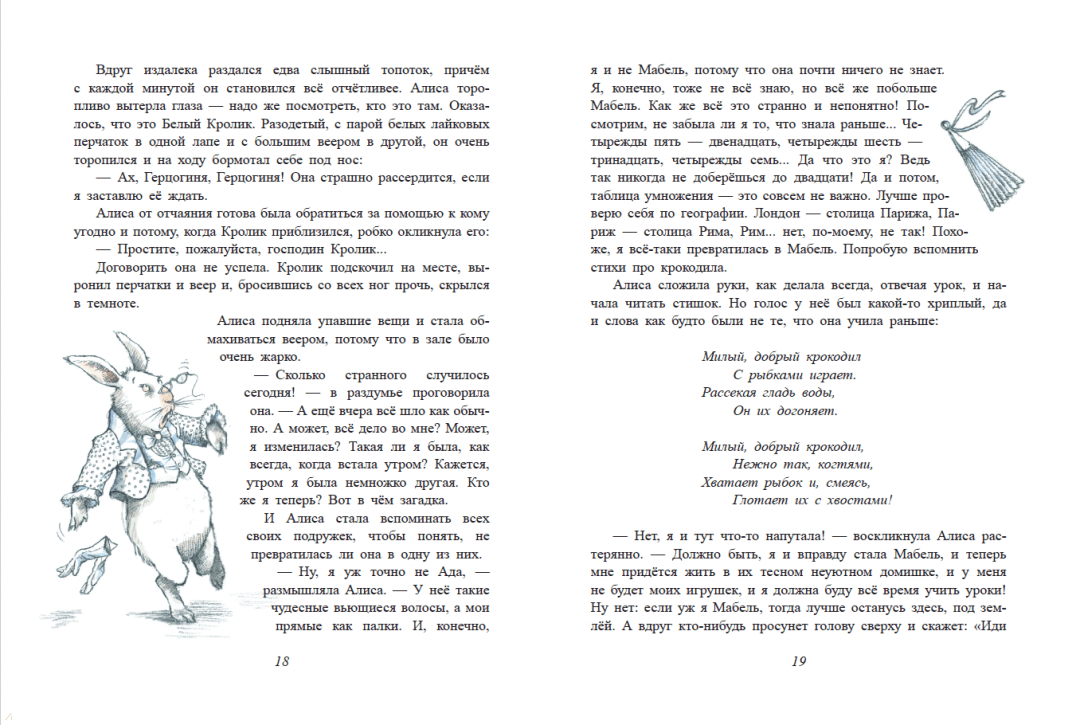 Вдруг издалека раздался едва слышный топоток, причём с каждой минутой он становился всё отчётливее. Алиса торопливо вытерла глаза — надо же посмотреть, кто это там. Оказалось, что это Белый Кролик. Разодетый, с парой белых лайковых перчаток в одной лапе и с большим веером в другой, он очень торопился и на ходу бормотал себе под нос:

— Ах, Герцогиня, Герцогиня! Она страшно рассердится, если я заставлю её ждать.

Алиса от отчаяния готова была обратиться за помощью к кому угодно и потому, когда Кролик приблизился, робко окликнула его:

— Простите, пожалуйста, господин Кролик...

Договорить она не успела. Кролик подскочил на месте, выронил перчатки и веер и, бросившись со всех ног прочь, скрылся в темноте.

Алиса подняла упавшие вещи и стала обмахиваться веером, потому что в зале было очень жарко.

— Сколько странного случилось сегодня! — в раздумье проговорила она. — А ещё вчера всё шло как обычно. А может, всё дело во мне? Может, я изменилась? Такая ли я была, как всегда, когда встала утром? Кажется, утром я была немножко другая. Кто же я теперь? Вот в чём загадка.

И Алиса стала вспоминать всех своих подружек, чтобы понять, не превратилась ли она в одну из них.

— Ну, я уж точно не Ада, — размышляла Алиса. — У неё такие чудесные вьющиеся волосы, а мои прямые как палки. И, конечно,

18

я и не Мабель, потому что она почти ничего не знает. Я, конечно, тоже не всё знаю, но всё же побольше Мабель. Как же всё это странно и непонятно! Посмотрим, не забыла ли я то, что знала раньше... Четырежды пять — двенадцать, четырежды шесть — тринадцать, четырежды семь... Да что это я? Ведь так никогда не доберёшься до двадцати! Да и потом, таблица умножения — это совсем не важно. Лучше проверю себя по географии. Лондон — столица Парижа, Париж — столица Рима, Рим... нет, по-моему, не так! Похоже, я всё-таки превратилась в Мабель. Попробую вспомнить стихи про крокодила.

Алиса сложила руки, как делала всегда, отвечая урок, и начала читать стишок. Но голос у неё был какой-то хриплый, да и слова как будто были не те, что она учила раньше:

Милый, добрый крокодил
С рыбками играет.
Рассекая гладь воды,
Он их догоняет.

Милый, добрый крокодил,
Нежно так, когтями,
Хватает рыбок и, смеясь,
Глотает их с хвостами!

— Нет, я и тут что-то напутала! — воскликнула Алиса растерянно. — Должно быть, я и вправду стала Мабель, и теперь мне придётся жить в их тесном неуютном домишке, и у меня не будет моих игрушек, и я должна буду всё время учить уроки! Ну нет: если уж я Мабель, тогда лучше останусь здесь, под землёй. А вдруг кто-нибудь просунет голову сверху и скажет: «Иди

19